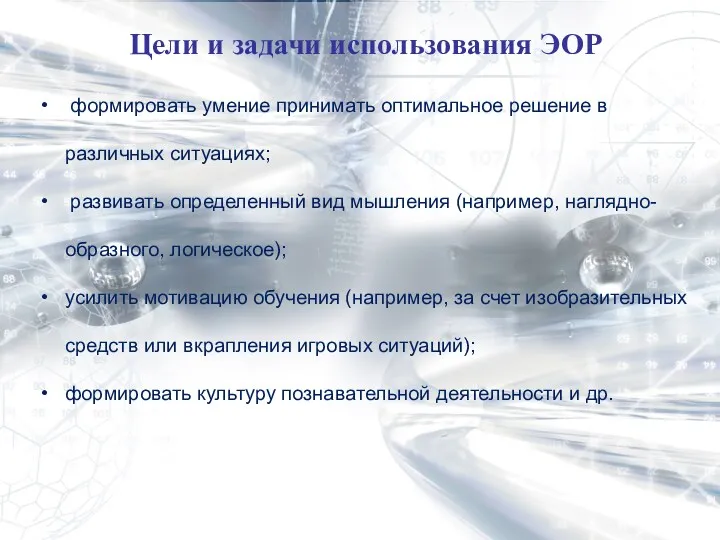 Цели и задачи использования ЭОР

• формировать умение принимать оптимальное решение в различных ситуациях;

• развивать определенный вид мышления (например, наглядно-образного, логическое);

• усилить мотивацию обучения (например, за счет изобразительных средств или вкрапления игровых ситуаций);

• формировать культуру познавательной деятельности и др.